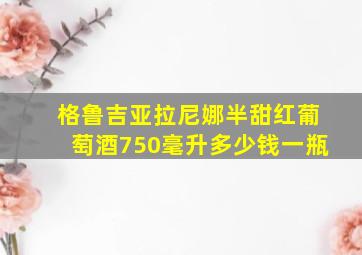 格鲁吉亚拉尼娜半甜红葡萄酒750毫升多少钱一瓶